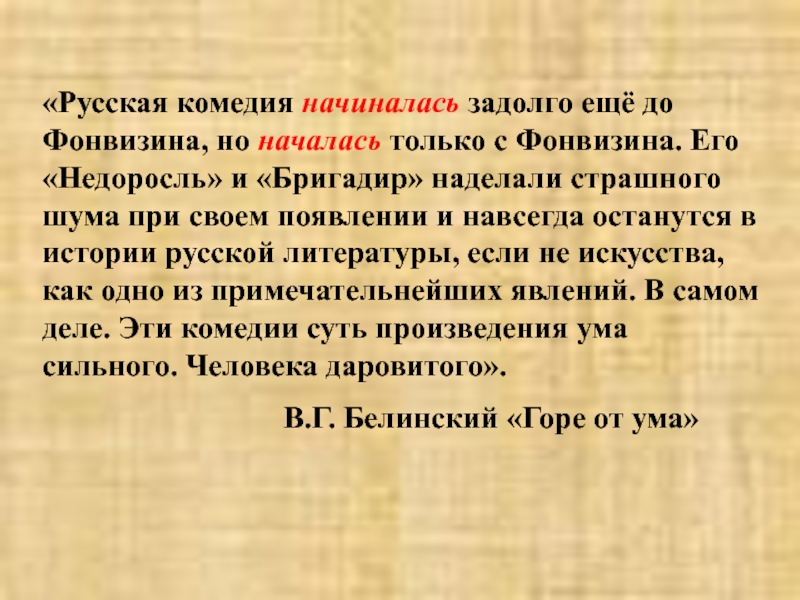 «Русская комедия начиналась задолго ещё до Фонвизина, но началась только с Фонвизина. Его «Недоросль» и «Бригадир» наделали страшного шума при своем появлении и навсегда останутся в истории русской литературы, если не искусства, как одно из примечательнейших явлений. В самом деле. Эти комедии суть произведения ума сильного. Человека даровитого».

В.Г. Белинский «Горе от ума»